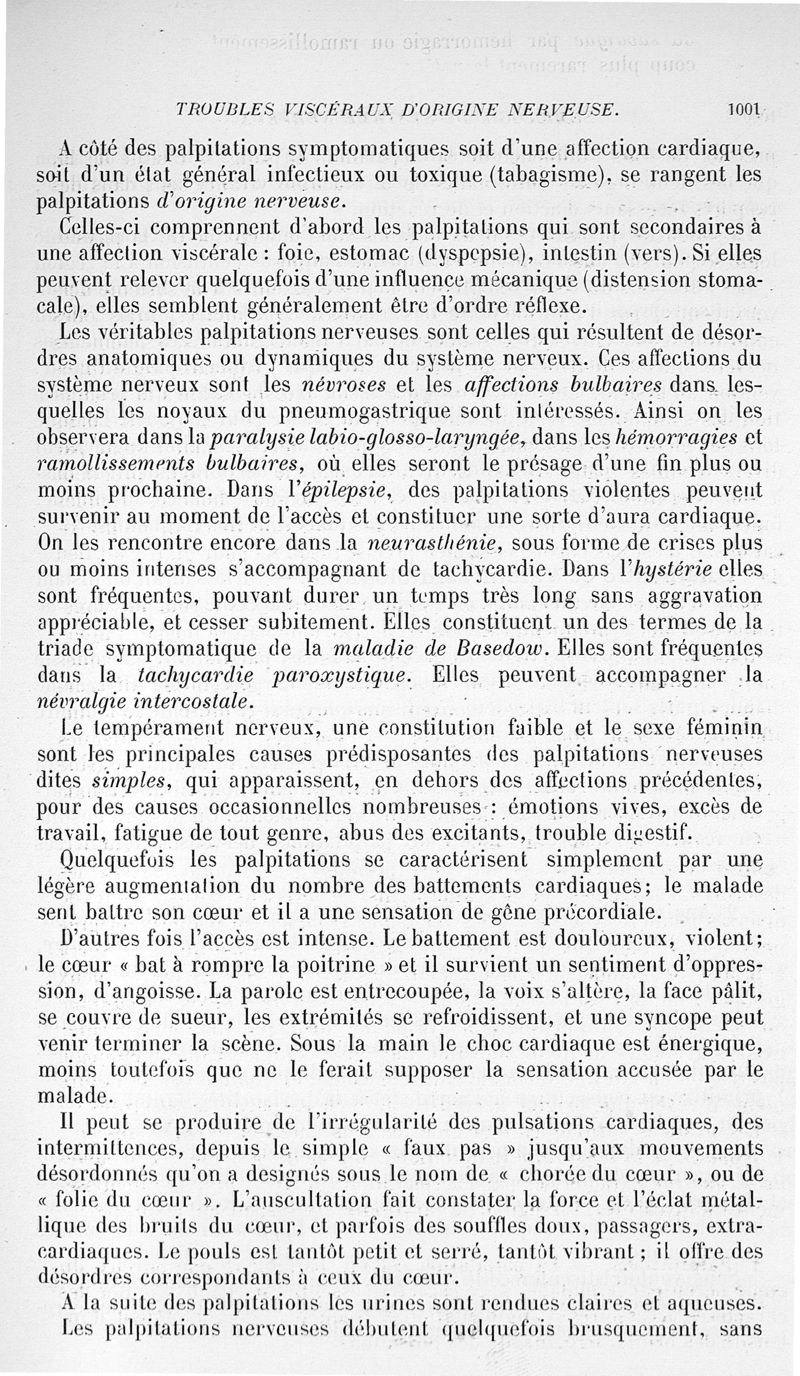 TROUBLES VISCÉRAUX D'ORIGINE NERVEUSE. 1001

A côté des palpitations symptomatiques soit d'une affection cardiaque, soit d'un état général infectieux ou toxique (tabagisme), se rangent les palpitations d'origine nerveuse.

Celles-ci comprennent d'abord les palpitations qui sont secondaires à une affection viscérale : foie, estomac (dyspepsie), intestin (vers). Si elles peuvent relever quelquefois d'une influence mécanique (distension stomacale), elles semblent généralement être d'ordre réflexe.

Les véritables palpitations nerveuses sont celles qui résultent de désordres anatomiques ou dynamiques du système nerveux. Ces affections du système nerveux sont les névroses et les affections bulbaires dans lesquelles les noyaux du pneumogastrique sont intéressés. Ainsi on les observera dans la paralysie labio-glosso-laryngée, dans les hémorragies et ramollissements bulbaires, où elles seront le présage d'une fin plus ou moins prochaine. Dans l'épilepsie, des palpitations violentes peuvent survenir au moment de l'accès et constituer une sorte d'aura cardiaque. On les rencontre encore dans la neurasthénie, sous forme de crises plus ou moins intenses s'accompagnant de tachycardie. Dans l'hystérie elles sont fréquentes, pouvant durer un temps très long sans aggravation appréciable, et cesser subitement. Elles constituent un des termes de la triade symptomatique de la maladie de Basedow. Elles sont fréquentes dans la tachycardie paroxystique. Elles peuvent accompagner la névralgie intercostale.

Le tempérament nerveux, une constitution faible et le sexe féminin sont les principales causes prédisposantes des palpitations nerveuses dites simples, qui apparaissent, en dehors des affections précédentes, pour des causes occasionnelles nombreuses : émotions vives, excès de travail, fatigue de tout genre, abus des excitants, trouble digestif.

Quelquefois les palpitations se caractérisent simplement par une légère augmentation du nombre des battements cardiaques; le malade sent battre son cœur et il a une sensation de gêne précordiale.

D'autres fois l'accès est intense. Le battement est douloureux, violent; le cœur « bat à rompre la poitrine » et il survient un sentiment d'oppression, d'angoisse. La parole est entrecoupée, la voix s'altère, la face pâlit, se couvre de sueur, les extrémités se refroidissent, et une syncope peut venir terminer la scène. Sous la main le choc cardiaque est énergique, moins toutefois que ne le ferait supposer la sensation accusée par le malade.

Il peut se produire de l'irrégularité des pulsations cardiaques, des intermittences, depuis le simple « faux pas » jusqu'aux mouvements désordonnés qu'on a designés sous le nom de « chorée du cœur », ou de « folie du cœur ». L'auscultation fait constater la force et l'éclat métallique des bruits du cœur, et parfois des souffles doux, passagers, extracardiaques. Le pouls est tantôt petit et serré, tantôt vibrant ; il offre des désordres correspondants à ceux du cœur.

A la suite des palpitations les urines sont rendues claires et aqueuses. Les palpitations nerveuses débutent quelquefois brusquement, sans